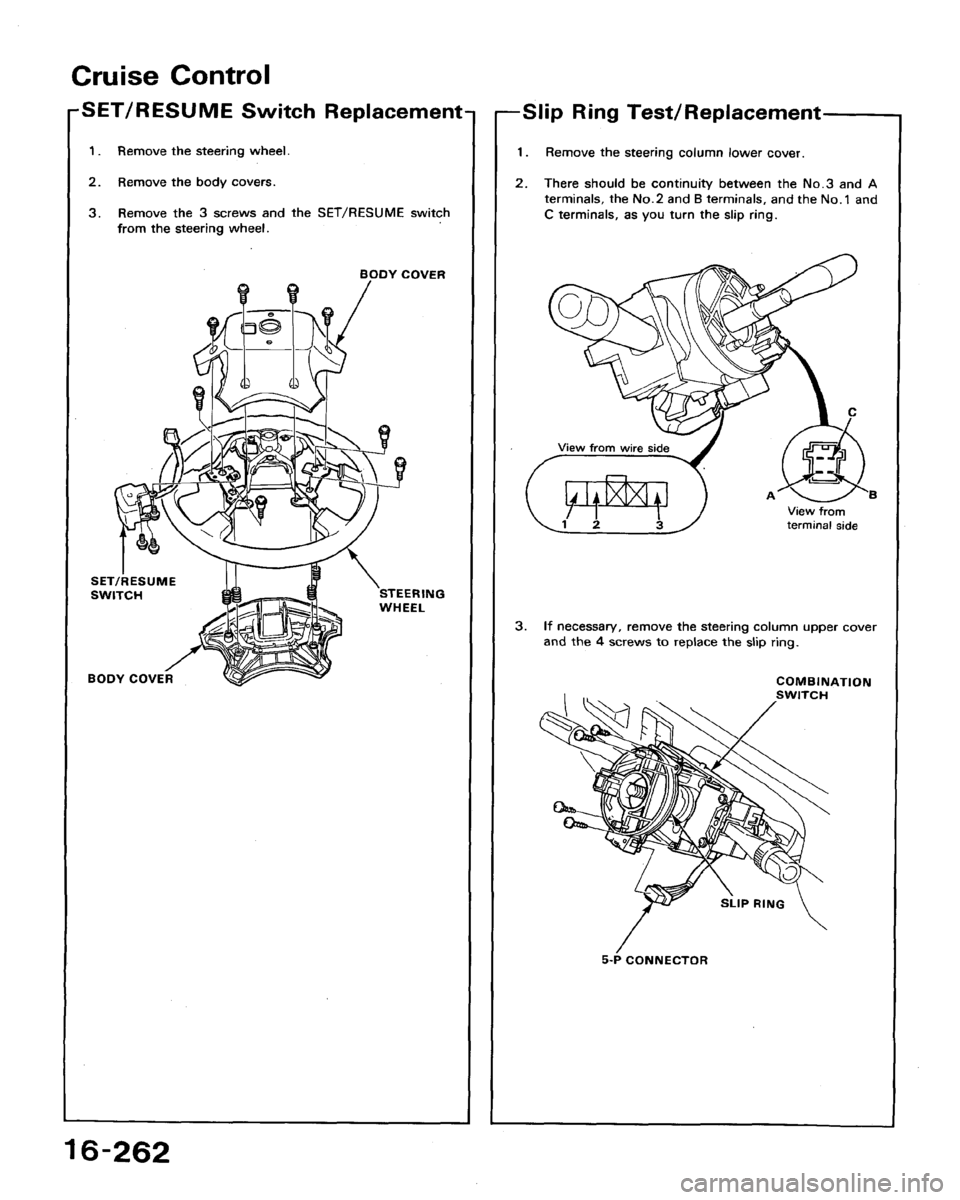 Cruise Control

SET/RESUME Switch Replacement

1. Remove the steering wheel.

2. Remove the body covers.

3. Remove the 3 screws and the SET/RESUME switch from the steering wheel.

BODY COVER

SET/RESUME SWITCH

STEERING WHEEL

BODY COVER

Slip Ring Test/Replacement

1. Remove the steering column lower cover.

2. There should be continuity between the No.3 and A terminals, the No.2 and B terminals, and the No.1 and C terminals, as you turn the slip ring.

View from wire side

1 2 3

C

A B

View from terminal side

3. If necessary, remove the steering column upper cover and the 4 screws to replace the slip ring.

COMBINATION SWITCH

SLIP RING

5-P CONNECTOR

16-262

carmanualsonline.info